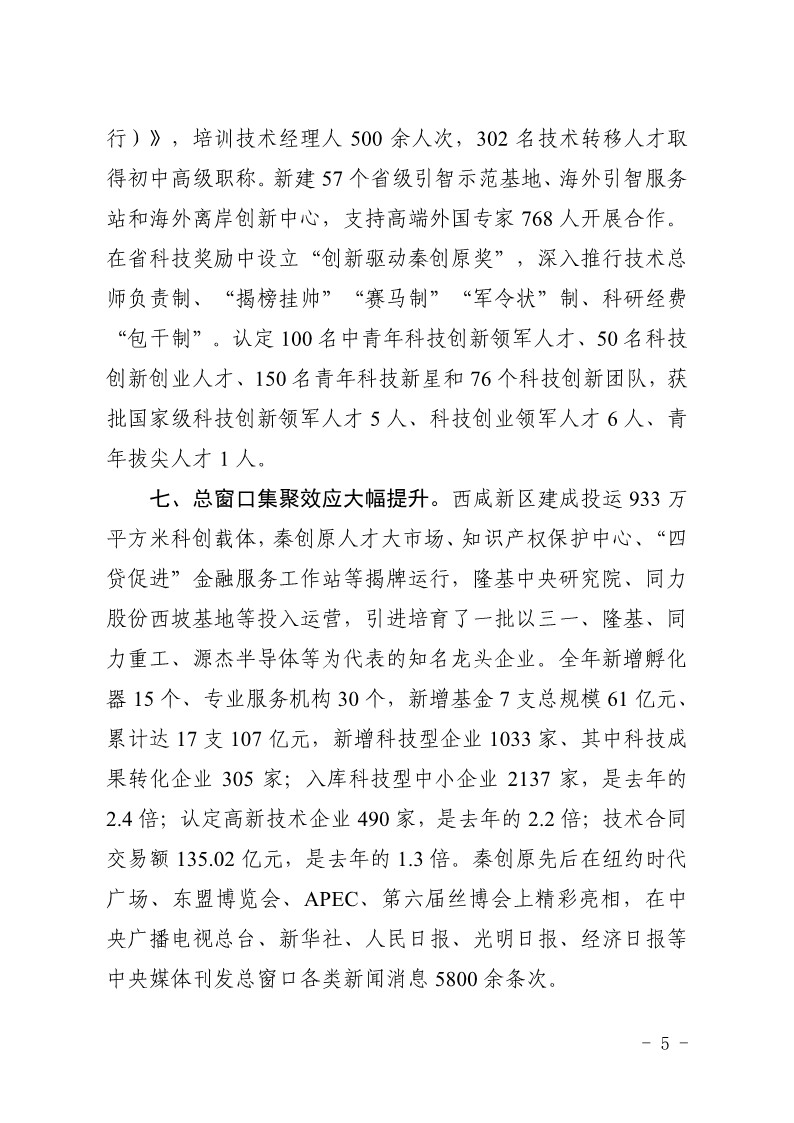 行）》，培训技术经理人 500 余人次，302 名技术转移人才取得初中高级职称。新建 57 个省级引智示范基地、海外引智服务站和海外离岸创新中心，支持高端外国专家 768 人开展合作。在省科技奖励中设立“创新驱动秦创原奖”，深入推行技术总师负责制、“揭榜挂帅”“赛马制”“军令状”制、科研经费“包干制”。认定 100 名中青年科技创新领军人才、50 名科技创新创业人才、150 名青年科技新星和 76 个科技创新团队，获批国家级科技创新领军人才 5 人、科技创业领军人才 6 人、青年拔尖人才 1 人。

七、总窗口集聚效应大幅提升。西咸新区建成投运 933 万平方米科创载体，秦创原人才大市场、知识产权保护中心、“四贷促进”金融服务工作站等揭牌运行，隆基中央研究院、同力股份西坡基地等投入运营，引进培育了一批以三一、隆基、同力重工、源杰半导体等为代表的知名龙头企业。全年新增孵化器 15 个、专业服务机构 30 个，新增基金 7 支总规模 61 亿元、累计达 17 支 107 亿元，新增科技型企业 1033 家、其中科技成果转化企业 305 家；入库科技型中小企业 2137 家，是去年的 2.4 倍；认定高新技术企业 490 家，是去年的 2.2 倍；技术合同交易额 135.02 亿元，是去年的 1.3 倍。秦创原先后在纽约时代广场、东盟博览会、APEC、第六届丝博会上精彩亮相，在中央广播电视总台、新华社、人民日报、光明日报、经济日报等中央媒体刊发总窗口各类新闻消息 5800 余条次。

- 5 -